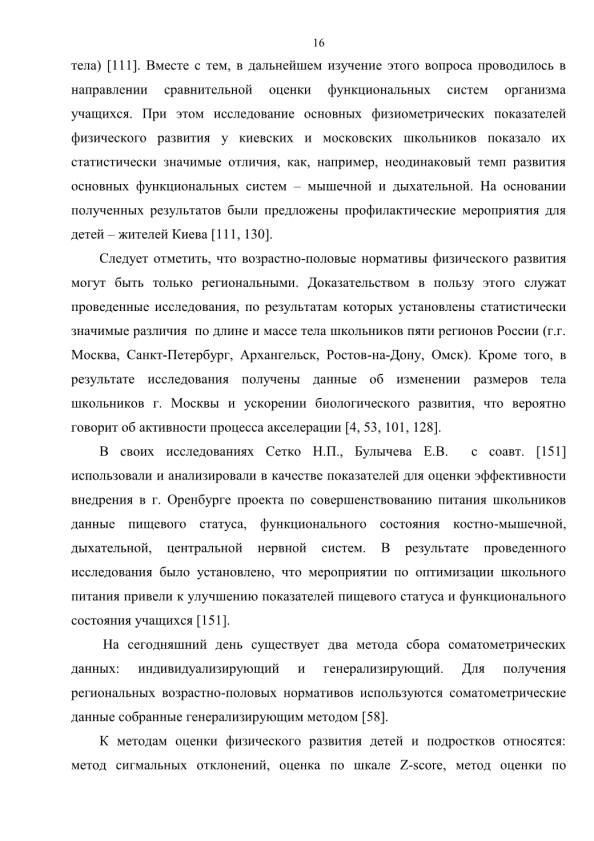 16

тела) [111]. Вместе с тем, в дальнейшем изучение этого вопроса проводилось в направлении сравнительной оценки функциональных систем организма учащихся. При этом исследование основных физиометрических показателей физического развития у киевских и московских школьников показало их статистически значимые отличия, как, например, неодинаковый темп развития основных функциональных систем – мышечной и дыхательной. На основании полученных результатов были предложены профилактические мероприятия для детей – жителей Киева [111, 130].

Следует отметить, что возрастно-половые нормативы физического развития могут быть только региональными. Доказательством в пользу этого служат проведенные исследования, по результатам которых установлены статистически значимые различия по длине и массе тела школьников пяти регионов России (г.г. Москва, Санкт-Петербург, Архангельск, Ростов-на-Дону, Омск). Кроме того, в результате исследования получены данные об изменении размеров тела школьников г. Москвы и ускорении биологического развития, что вероятно говорит об активности процесса акселерации [4, 53, 101, 128].

В своих исследованиях Сетко Н.П., Булычева Е.В. с соавт. [151] использовали и анализировали в качестве показателей для оценки эффективности внедрения в г. Оренбурге проекта по совершенствованию питания школьников данные пищевого статуса, функционального состояния костно-мышечной, дыхательной, центральной нервной систем. В результате проведенного исследования было установлено, что мероприятии по оптимизации школьного питания привели к улучшению показателей пищевого статуса и функционального состояния учащихся [151].

На сегодняшний день существует два метода сбора соматометрических данных: индивидуализирующий и генерализирующий. Для получения региональных возрастно-половых нормативов используются соматометрические данные собранные генерализирующим методом [58].

К методам оценки физического развития детей и подростков относятся: метод сигмальных отклонений, оценка по шкале Z-score, метод оценки по